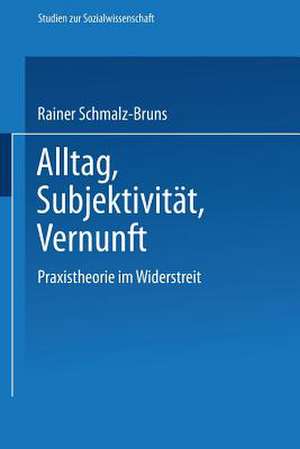 Studien zur Sozialwissenschaft

Rainer Schmalz-Bruns

Alltag, Subjektivität, Vernunft

Praxistheorie im Widerstreit